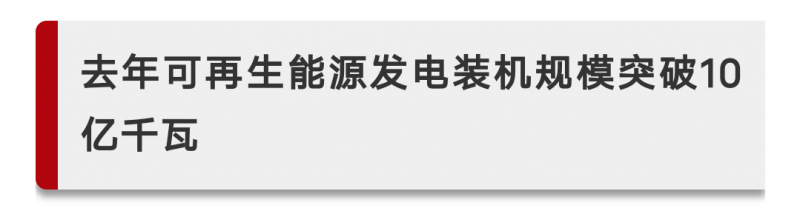 去年可再生能源发电装机规模突破10亿千瓦